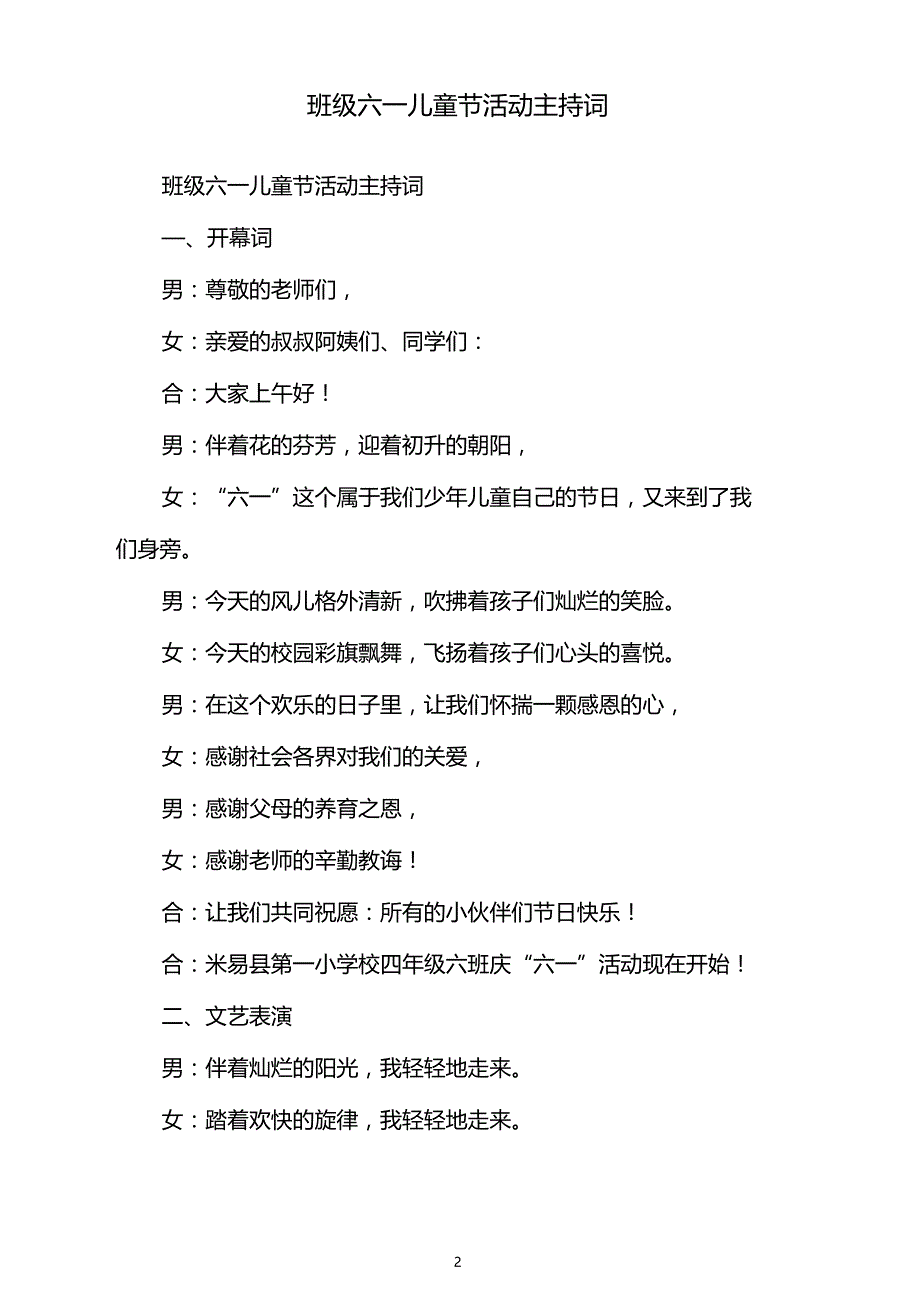 班级六一儿童节活动主持词

班级六一儿童节活动主持词

一、开幕词

男：尊敬的老师们，

女：亲爱的叔叔阿姨们、同学们：

合：大家上午好！

男：伴着花的芬芳，迎着初升的朝阳，

女：“六一”这个属于我们少年儿童自己的节日，又来到了我们身旁。

男：今天的风儿格外清新，吹拂着孩子们灿烂的笑脸。

女：今天的校园彩旗飘舞，飞扬着孩子们心头的喜悦。

男：在这个欢乐的日子里，让我们怀揣一颗感恩的心，

女：感谢社会各界对我们的关爱，

男：感谢父母的养育之恩，

女：感谢老师的辛勤教诲！

合：让我们共同祝愿：所有的小伙伴们节日快乐！

合：米易县第一小学校四年级六班庆“六一”活动现在开始！

二、文艺表演

男：伴着灿烂的阳光，我轻轻地走来。

女：踏着欢快的旋律，我轻轻地走来。

2